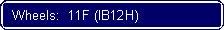 Wheels: 11F (IB12H)